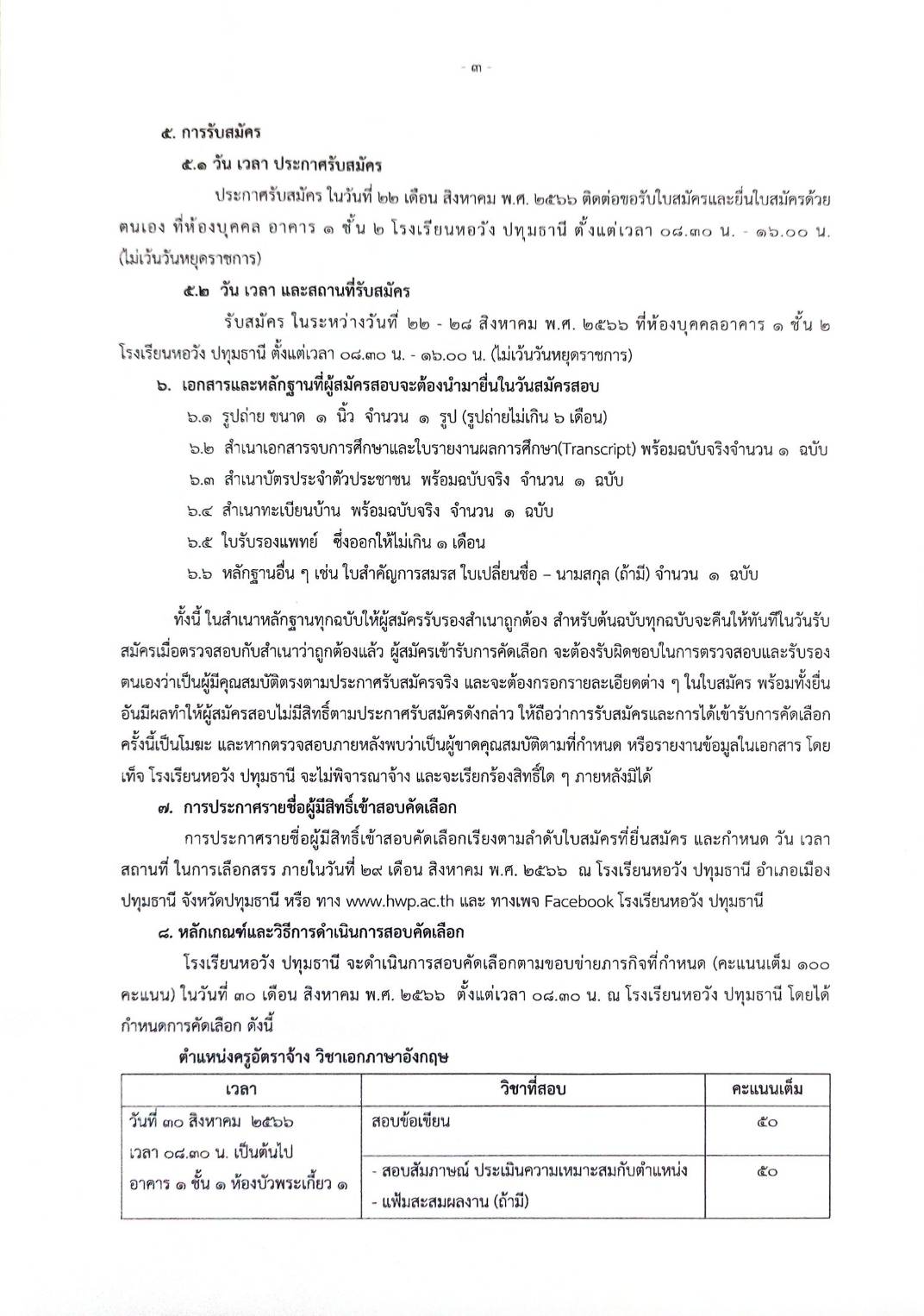 - ๓ -

๕. การรับสมัคร

๕.๑ วัน เวลา ประกาศรับสมัคร

ประกาศรับสมัคร ในวันที่ ๒๒ เดือน สิงหาคม พ.ศ. ๒๕๖๖ ติดต่อขอรับใบสมัครและยื่นใบสมัครด้วยตนเอง ที่ห้องบุคคล อาคาร ๑ ชั้น ๒ โรงเรียนหอวัง ปทุมธานี ตั้งแต่เวลา ๐๘.๓๐ น. - ๑๖.๐๐ น. (ไม่เว้นวันหยุดราชการ)

๕.๒ วัน เวลา และสถานที่รับสมัคร

รับสมัคร ในระหว่างวันที่ ๒๒ - ๒๘ สิงหาคม พ.ศ. ๒๕๖๖ ที่ห้องบุคคลอาคาร ๑ ชั้น ๒ โรงเรียนหอวัง ปทุมธานี ตั้งแต่เวลา ๐๘.๓๐ น. - ๑๖.๐๐ น. (ไม่เว้นวันหยุดราชการ)

๖. เอกสารและหลักฐานที่ผู้สมัครสอบจะต้องนำมายื่นในวันสมัครสอบ

๖.๑ รูปถ่าย ขนาด ๑ นิ้ว จำนวน ๑ รูป (รูปถ่ายไม่เกิน ๖ เดือน)

๖.๒ สำเนาเอกสารจบการศึกษาและใบรายงานผลการศึกษา(Transcript) พร้อมฉบับจริงจำนวน ๑ ฉบับ

๖.๓ สำเนาบัตรประจำตัวประชาชน พร้อมฉบับจริง จำนวน ๑ ฉบับ

๖.๔ สำเนาทะเบียนบ้าน พร้อมฉบับจริง จำนวน ๑ ฉบับ

๖.๕ ใบรับรองแพทย์ ซึ่งออกให้ไม่เกิน ๑ เดือน

๖.๖ หลักฐานอื่น ๆ เช่น ใบสำคัญการสมรส ใบเปลี่ยนชื่อ – นามสกุล (ถ้ามี) จำนวน ๑ ฉบับ

ทั้งนี้ ในสำเนาหลักฐานทุกฉบับให้ผู้สมัครรับรองสำเนาถูกต้อง สำหรับต้นฉบับทุกฉบับจะคืนให้ทันทีในวันรับสมัครเมื่อตรวจสอบกับสำเนาว่าถูกต้องแล้ว ผู้สมัครเข้ารับการคัดเลือก จะต้องรับผิดชอบในการตรวจสอบและรับรองตนเองว่าเป็นผู้มีคุณสมบัติตรงตามประกาศรับสมัครจริง และจะต้องกรอกรายละเอียดต่าง ๆ ในใบสมัคร พร้อมทั้งยื่นอันมีผลทำให้ผู้สมัครสอบไม่มีสิทธิ์ตามประกาศรับสมัครดังกล่าว ให้ถือว่าการรับสมัครและการได้เข้ารับการคัดเลือกครั้งนี้เป็นโมฆะ และหากตรวจสอบภายหลังพบว่าเป็นผู้ขาดคุณสมบัติตามที่กำหนด หรือรายงานข้อมูลในเอกสาร โดยเท็จ โรงเรียนหอวัง ปทุมธานี จะไม่พิจารณาจ้าง และจะเรียกร้องสิทธิ์ใด ๆ ภายหลังมิได้

๗. การประกาศรายชื่อผู้มีสิทธิ์เข้าสอบคัดเลือก

การประกาศรายชื่อผู้มีสิทธิ์เข้าสอบคัดเลือกเรียงตามลำดับใบสมัครที่ยื่นสมัคร และกำหนด วัน เวลา สถานที่ ในการเลือกสรร ภายในวันที่ ๒๙ เดือน สิงหาคม พ.ศ. ๒๕๖๖ ณ โรงเรียนหอวัง ปทุมธานี อำเภอเมืองปทุมธานี จังหวัดปทุมธานี หรือ ทาง www.hwp.ac.th และ ทางเพจ Facebook โรงเรียนหอวัง ปทุมธานี

๘. หลักเกณฑ์และวิธีการดำเนินการสอบคัดเลือก

โรงเรียนหอวัง ปทุมธานี จะดำเนินการสอบคัดเลือกตามขอบข่ายภารกิจที่กำหนด (คะแนนเต็ม ๑๐๐ คะแนน) ในวันที่ ๓๐ เดือน สิงหาคม พ.ศ. ๒๕๖๖ ตั้งแต่เวลา ๐๘.๓๐ น. ณ โรงเรียนหอวัง ปทุมธานี โดยได้กำหนดการคัดเลือก ดังนี้

ตำแหน่งครูอัตราจ้าง วิชาเอกภาษาอังกฤษ

| เวลา | วิชาที่สอบ | คะแนนเต็ม |
|---|---|---|
| วันที่ ๓๐ สิงหาคม ๒๕๖๖ เวลา ๐๘.๓๐ น. เป็นต้นไป อาคาร ๑ ชั้น ๑ ห้องบัวพระเกี้ยว ๑ | สอบข้อเขียน | ๕๐ |
| | - สอบสัมภาษณ์ ประเมินความเหมาะสมกับตำแหน่ง - แฟ้มสะสมผลงาน (ถ้ามี) | ๕๐ |